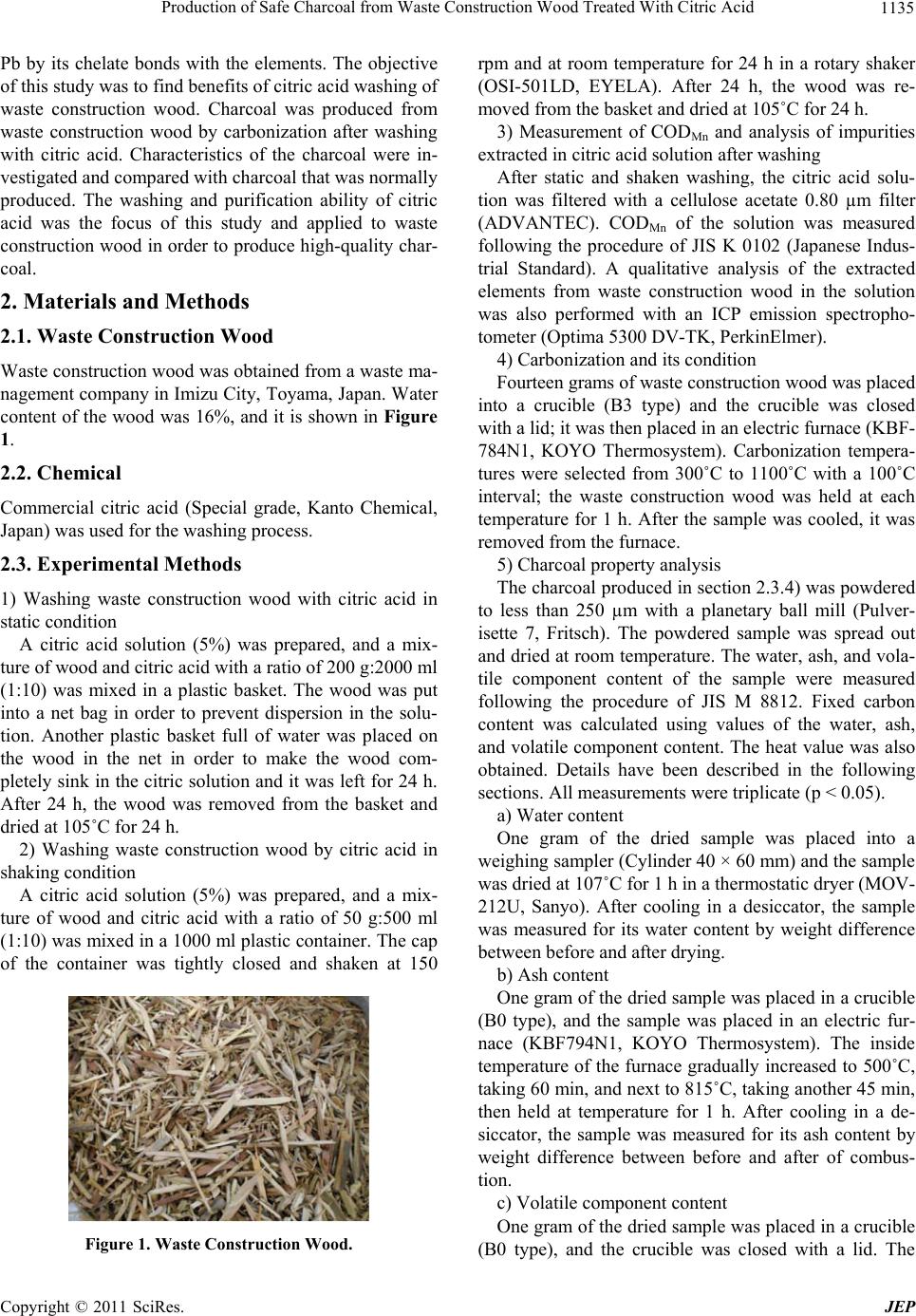 Production of Safe Charcoal from Waste Construction Wood Treated With Citric Acid 1135

Pb by its chelate bonds with the elements. The objective of this study was to find benefits of citric acid washing of waste construction wood. Charcoal was produced from waste construction wood by carbonization after washing with citric acid. Characteristics of the charcoal were investigated and compared with charcoal that was normally produced. The washing and purification ability of citric acid was the focus of this study and applied to waste construction wood in order to produce high-quality charcoal.

2. Materials and Methods

2.1. Waste Construction Wood

Waste construction wood was obtained from a waste management company in Imizu City, Toyama, Japan. Water content of the wood was 16%, and it is shown in Figure 1.

2.2. Chemical

Commercial citric acid (Special grade, Kanto Chemical, Japan) was used for the washing process.

2.3. Experimental Methods

1) Washing waste construction wood with citric acid in static condition

A citric acid solution (5%) was prepared, and a mixture of wood and citric acid with a ratio of 200 g:2000 ml (1:10) was mixed in a plastic basket. The wood was put into a net bag in order to prevent dispersion in the solution. Another plastic basket full of water was placed on the wood in the net in order to make the wood completely sink in the citric solution and it was left for 24 h. After 24 h, the wood was removed from the basket and dried at 105˚C for 24 h.

2) Washing waste construction wood by citric acid in shaking condition

A citric acid solution (5%) was prepared, and a mixture of wood and citric acid with a ratio of 50 g:500 ml (1:10) was mixed in a 1000 ml plastic container. The cap of the container was tightly closed and shaken at 150

Figure 1. Waste Construction Wood.

rpm and at room temperature for 24 h in a rotary shaker (OSI-501LD, EYELA). After 24 h, the wood was removed from the basket and dried at 105˚C for 24 h.

3) Measurement of $COD_{Mn}$ and analysis of impurities extracted in citric acid solution after washing

After static and shaken washing, the citric acid solution was filtered with a cellulose acetate 0.80 μm filter (ADVANTEC). $COD_{Mn}$ of the solution was measured following the procedure of JIS K 0102 (Japanese Industrial Standard). A qualitative analysis of the extracted elements from waste construction wood in the solution was also performed with an ICP emission spectrophotometer (Optima 5300 DV-TK, PerkinElmer).

4) Carbonization and its condition

Fourteen grams of waste construction wood was placed into a crucible (B3 type) and the crucible was closed with a lid; it was then placed in an electric furnace (KBF-784N1, KOYO Thermosystem). Carbonization temperatures were selected from 300˚C to 1100˚C with a 100˚C interval; the waste construction wood was held at each temperature for 1 h. After the sample was cooled, it was removed from the furnace.

5) Charcoal property analysis

The charcoal produced in section 2.3.4) was powdered to less than 250 μm with a planetary ball mill (Pulverisette 7, Fritsch). The powdered sample was spread out and dried at room temperature. The water, ash, and volatile component content of the sample were measured following the procedure of JIS M 8812. Fixed carbon content was calculated using values of the water, ash, and volatile component content. The heat value was also obtained. Details have been described in the following sections. All measurements were triplicate (p < 0.05).

a) Water content

One gram of the dried sample was placed into a weighing sampler (Cylinder 40 × 60 mm) and the sample was dried at 107˚C for 1 h in a thermostatic dryer (MOV-212U, Sanyo). After cooling in a desiccator, the sample was measured for its water content by weight difference between before and after drying.

b) Ash content

One gram of the dried sample was placed in a crucible (B0 type), and the sample was placed in an electric furnace (KBF794N1, KOYO Thermosystem). The inside temperature of the furnace gradually increased to 500˚C, taking 60 min, and next to 815˚C, taking another 45 min, then held at temperature for 1 h. After cooling in a desiccator, the sample was measured for its ash content by weight difference between before and after of combustion.

c) Volatile component content

One gram of the dried sample was placed in a crucible (B0 type), and the crucible was closed with a lid. The

Copyright © 2011 SciRes. JEP